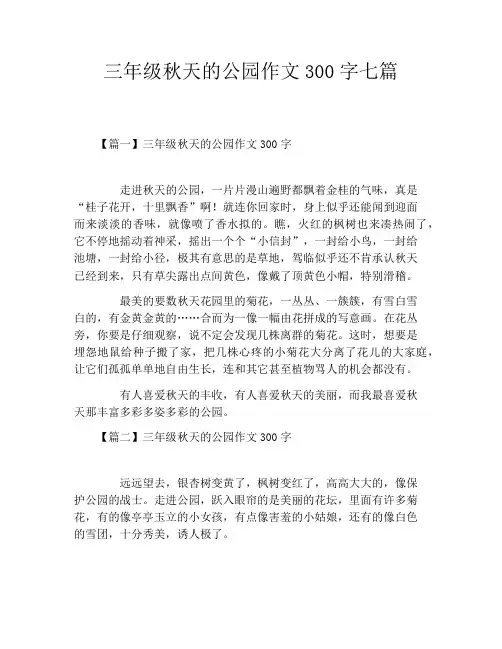 三年级秋天的公园作文 300 字七篇

【篇一】三年级秋天的公园作文 300 字

走进秋天的公园，一片片漫山遍野都飘着金桂的气味，真是“桂子花开，十里飘香”啊！就连你回家时，身上似乎还能闻到迎面而来淡淡的香味，就像喷了香水拟的。瞧，火红的枫树也来凑热闹了，它不停地摇动着神采，摇出一个个“小信封”，一封给小鸟，一封给池塘，一封给小径，极其有意思的是草地，驾临似乎还不肯承认秋天已经到来，只有草尖露出点间黄色，像戴了顶黄色小帽，特别滑稽。

最美的要数秋天花园里的菊花，一丛丛、一簇簇，有雪白雪白的，有金黄金黄的……合而为一像一幅由花拼成的写意画。在花丛旁，你要是仔细观察，说不定会发现几株离群的菊花。这时，想要是埋怨地鼠给种子搬了家，把几株心疼的小菊花大分离了花儿的大家庭，让它们孤孤单单地自由生长，连和其它甚至植物骂人的机会都没有。

有人喜爱秋天的丰收，有人喜爱秋天的美丽，而我最喜爱秋天那丰富多彩多姿多彩的公园。

【篇二】三年级秋天的公园作文 300 字

远远望去，银杏树变黄了，枫树变红了，高高大大的，像保护公园的战士。走进公园，跃入眼帘的是美丽的花坛，里面有许多菊花，有的像亭亭玉立的小女孩，有点像害羞的小姑娘，还有的像白色的雪团，十分秀美，诱人极了。